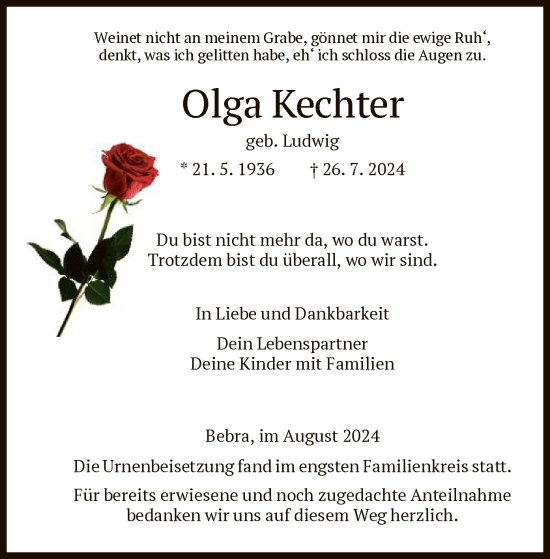 Weinet nicht an meinem Grabe, gönnet mir die ewige Ruh‘, denkt, was ich gelitten habe, eh‘ ich schloss die Augen zu.

Olga Kechter

geb. Ludwig

* 21. 5. 1936 † 26. 7. 2024

Du bist nicht mehr da, wo du warst. Trotzdem bist du überall, wo wir sind.

In Liebe und Dankbarkeit

Dein Lebenspartner
Deine Kinder mit Familien

Bebra, im August 2024

Die Urnenbeisetzung fand im engsten Familienkreis statt.

Für bereits erwiesene und noch zugedachte Anteilnahme bedanken wir uns auf diesem Weg herzlich.